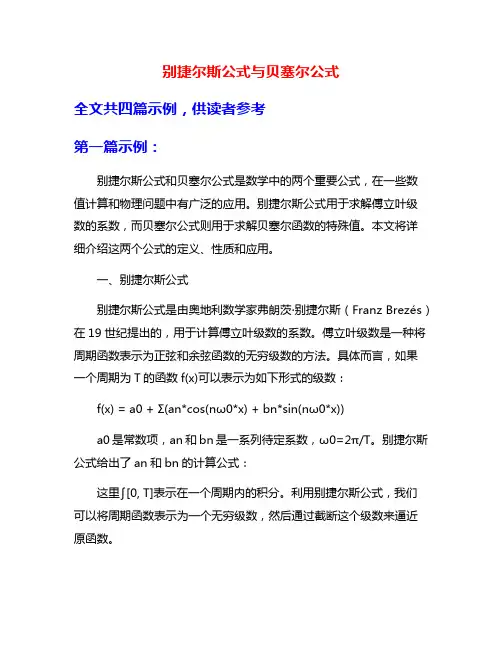 别捷尔斯公式与贝塞尔公式

全文共四篇示例，供读者参考

第一篇示例：

别捷尔斯公式和贝塞尔公式是数学中的两个重要公式，在一些数值计算和物理问题中有广泛的应用。别捷尔斯公式用于求解傅立叶级数的系数，而贝塞尔公式则用于求解贝塞尔函数的特殊值。本文将详细介绍这两个公式的定义、性质和应用。

一、别捷尔斯公式

别捷尔斯公式是由奥地利数学家弗朗茨·别捷尔斯（Franz Brezés）在 19 世纪提出的，用于计算傅立叶级数的系数。傅立叶级数是一种将周期函数表示为正弦和余弦函数的无穷级数的方法。具体而言，如果一个周期为 T 的函数 f(x)可以表示为如下形式的级数：

f(x) = a0 + Σ(an*cos(nω0*x) + bn*sin(nω0*x))

a0 是常数项，an 和 bn 是一系列待定系数，ω0=2π/T。别捷尔斯公式给出了 an 和 bn 的计算公式：

这里∫[0, T]表示在一个周期内的积分。利用别捷尔斯公式，我们可以将周期函数表示为一个无穷级数，然后通过截断这个级数来逼近原函数。